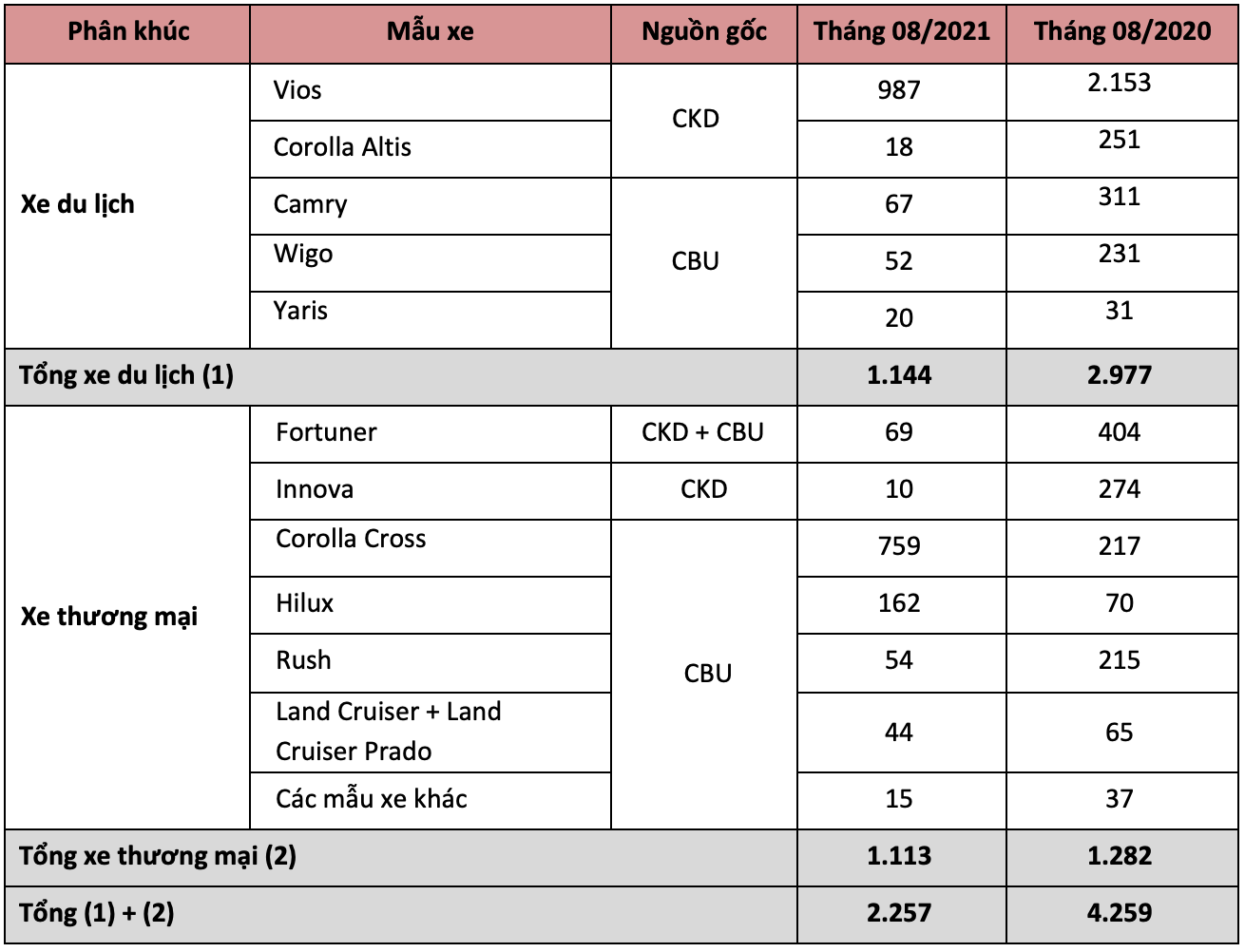 | Phân khúc | Mẫu xe | Nguồn gốc | Tháng 08/2021 | Tháng 08/2020 |
|---|---|---|---|---|
| Xe du lịch | Vios | CKD | 987 | 2.153 |
| | Corolla Altis | | 18 | 251 |
| | Camry | CBU | 67 | 311 |
| | Wigo | | 52 | 231 |
| | Yaris | | 20 | 31 |
| Tổng xe du lịch (1) | | | 1.144 | 2.977 |
| Xe thương mại | Fortuner | CKD + CBU | 69 | 404 |
| | Innova | CKD | 10 | 274 |
| | Corolla Cross | CBU | 759 | 217 |
| | Hilux | | 162 | 70 |
| | Rush | | 54 | 215 |
| | Land Cruiser + Land Cruiser Prado | | 44 | 65 |
| | Các mẫu xe khác | | 15 | 37 |
| Tổng xe thương mại (2) | | | 1.113 | 1.282 |
| Tổng (1) + (2) | | | 2.257 | 4.259 |